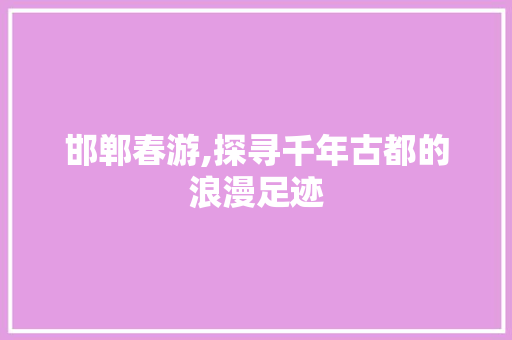 邯郸春游,探寻千年古都的浪漫足迹